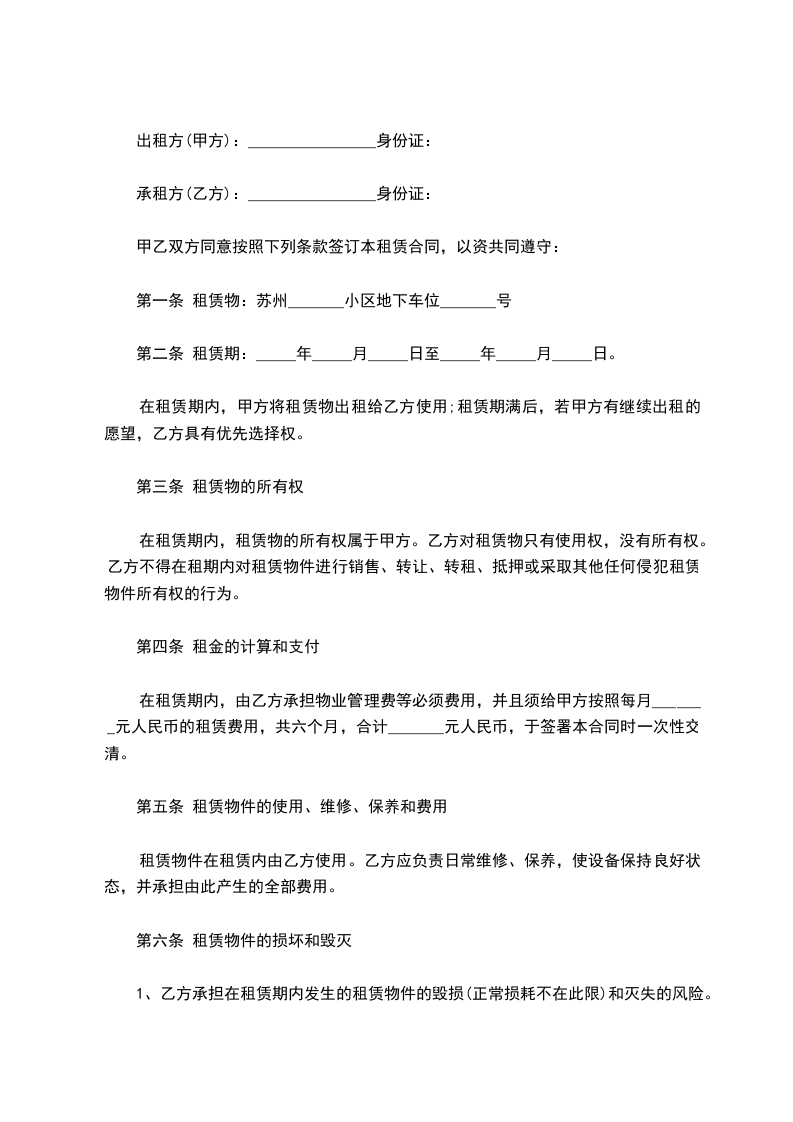 出租方(甲方)：________________身份证：

承租方(乙方)：________________身份证：

甲乙双方同意按照下列条款签订本租赁合同，以资共同遵守：

第一条 租赁物：苏州_______小区地下车位_______号

第二条 租赁期：_____年_____月_____日至_____年_____月_____日。

在租赁期内，甲方将租赁物出租给乙方使用；租赁期满后，若甲方有继续出租的愿望，乙方具有优先选择权。

第三条 租赁物的所有权

在租赁期内，租赁物的所有权属于甲方。乙方对租赁物只有使用权，没有所有权。乙方不得在租期内对租赁物件进行销售、转让、转租、抵押或采取其他任何侵犯租赁物件所有权的行为。

第四条 租金的计算和支付

在租赁期内，由乙方承担物业管理费等必须费用，并且须给甲方按照每月_______元人民币的租赁费用，共六个月，合计_______元人民币，于签署本合同时一次性交清。

第五条 租赁物件的使用、维修、保养和费用

租赁物件在租赁内由乙方使用。乙方应负责日常维修、保养，使设备保持良好状态，并承担由此产生的全部费用。

第六条 租赁物件的损坏和毁灭

1、乙方承担在租赁期内发生的租赁物件的毁损(正常损耗不在此限)和灭失的风险。